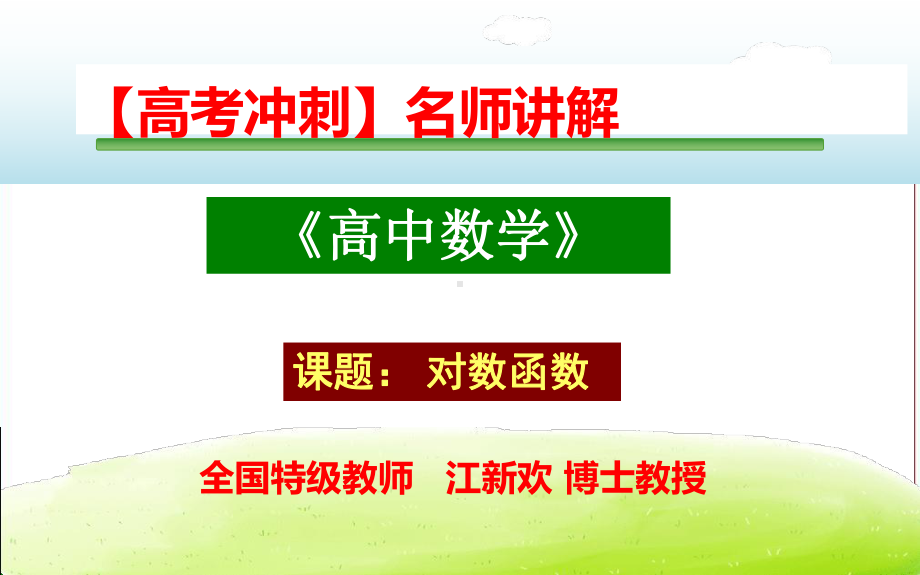 【高考冲刺】名师讲解

《高中数学》

课题： 对数函数

全国特级教师　江新欢 博士教授